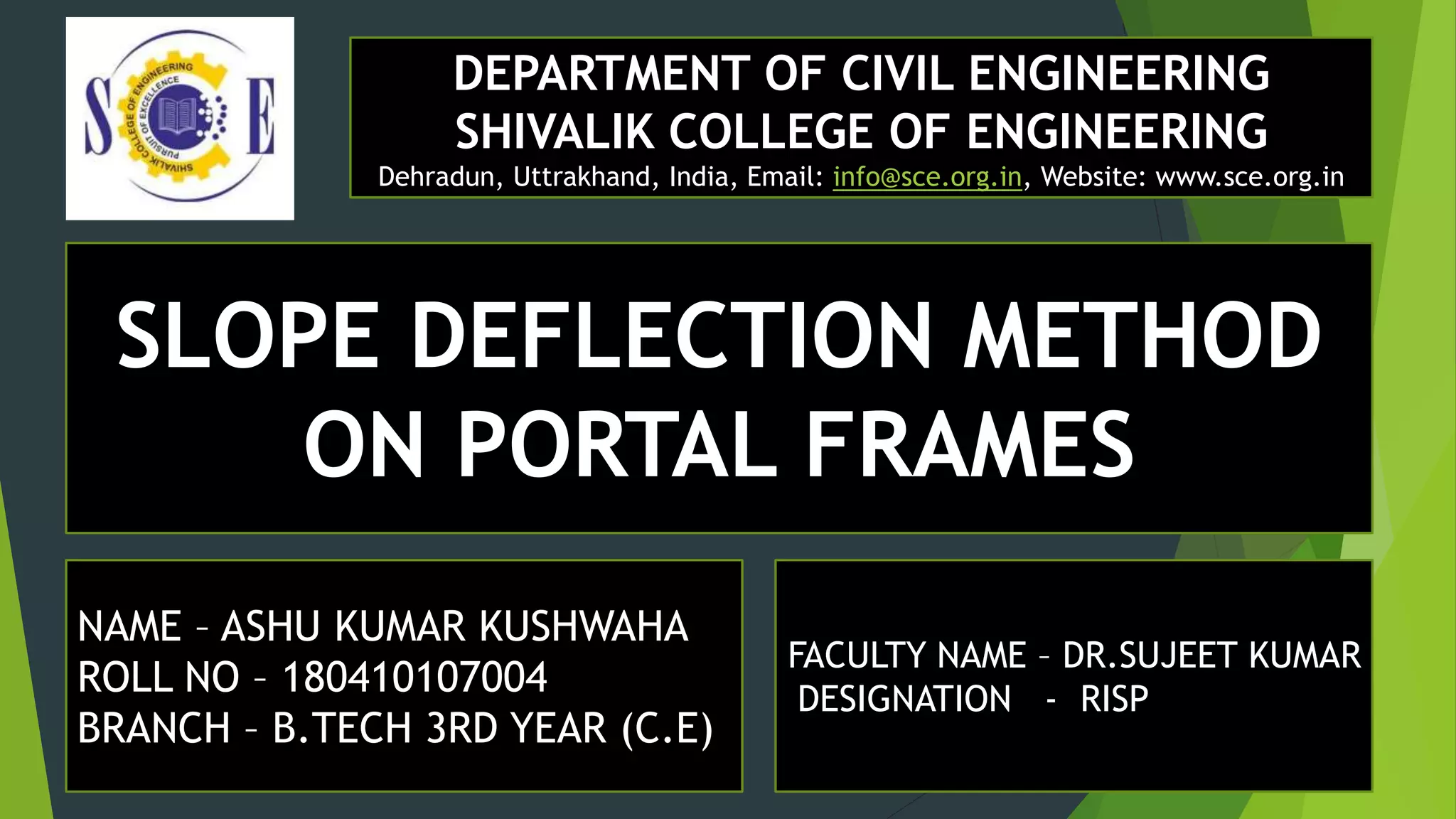 S E

SHIVALIK COLLEGE OF ENGINEERING PURSUIT OF EXCELLENCE

DEPARTMENT OF CIVIL ENGINEERING
SHIVALIK COLLEGE OF ENGINEERING
Dehradun, Uttrakhand, India, Email: info@sce.org.in, Website: www.sce.org.in

SLOPE DEFLECTION METHOD ON PORTAL FRAMES

NAME – ASHU KUMAR KUSHWAHA
ROLL NO – 180410107004
BRANCH – B.TECH 3RD YEAR (C.E)

FACULTY NAME – DR.SUJEET KUMAR
DESIGNATION - RISP